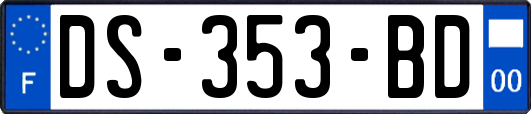 F
DS-353-BD
00